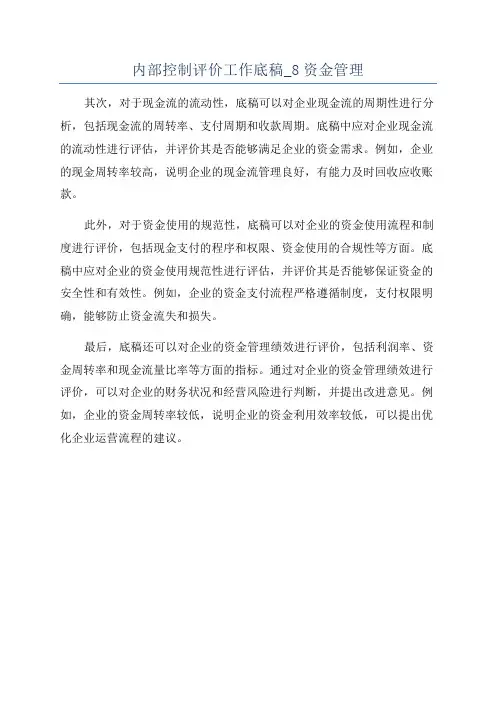 内部控制评价工作底稿_8 资金管理

其次，对于现金流的流动性，底稿可以对企业现金流的周期性进行分析，包括现金流的周转率、支付周期和收款周期。底稿中应对企业现金流的流动性进行评估，并评价其是否能够满足企业的资金需求。例如，企业的现金周转率较高，说明企业的现金流管理良好，有能力及时回收应收账款。

此外，对于资金使用的规范性，底稿可以对企业的资金使用流程和制度进行评价，包括现金支付的程序和权限、资金使用的合规性等方面。底稿中应对企业的资金使用规范性进行评估，并评价其是否能够保证资金的安全性和有效性。例如，企业的资金支付流程严格遵循制度，支付权限明确，能够防止资金流失和损失。

最后，底稿还可以对企业的资金管理绩效进行评价，包括利润率、资金周转率和现金流量比率等方面的指标。通过对企业的资金管理绩效进行评价，可以对企业的财务状况和经营风险进行判断，并提出改进意见。例如，企业的资金周转率较低，说明企业的资金利用效率较低，可以提出优化企业运营流程的建议。